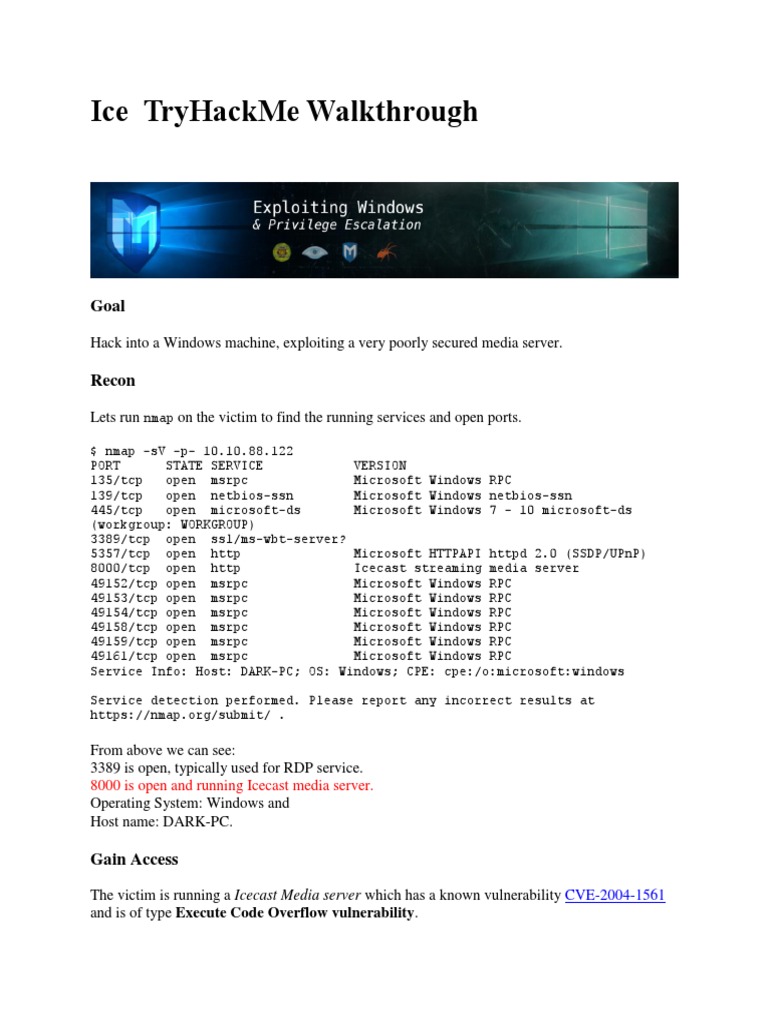 Ice TryHackMe Walkthrough

Exploiting Windows
& Privilege Escalation

Goal

Hack into a Windows machine, exploiting a very poorly secured media server.

Recon

Lets run nmap on the victim to find the running services and open ports.

$ nmap -sV -p- 10.10.88.122
PORT STATE SERVICE VERSION
135/tcp open msrpc Microsoft Windows RPC
139/tcp open netbios-ssn Microsoft Windows netbios-ssn
445/tcp open microsoft-ds Microsoft Windows 7 - 10 microsoft-ds (workgroup: WORKGROUP)
3389/tcp open ssl/ms-wbt-server?
5357/tcp open http Microsoft HTTPAPI httpd 2.0 (SSDP/UPnP)
8000/tcp open http Icecast streaming media server
49152/tcp open msrpc Microsoft Windows RPC
49153/tcp open msrpc Microsoft Windows RPC
49154/tcp open msrpc Microsoft Windows RPC
49158/tcp open msrpc Microsoft Windows RPC
49159/tcp open msrpc Microsoft Windows RPC
49161/tcp open msrpc Microsoft Windows RPC
Service Info: Host: DARK-PC; OS: Windows; CPE: cpe:/o:microsoft:windows

Service detection performed. Please report any incorrect results at https://nmap.org/submit/ .

From above we can see:
3389 is open, typically used for RDP service.
8000 is open and running Icecast media server.
Operating System: Windows and
Host name: DARK-PC.

Gain Access

The victim is running a Icecast Media server which has a known vulnerability CVE-2004-1561 and is of type Execute Code Overflow vulnerability.